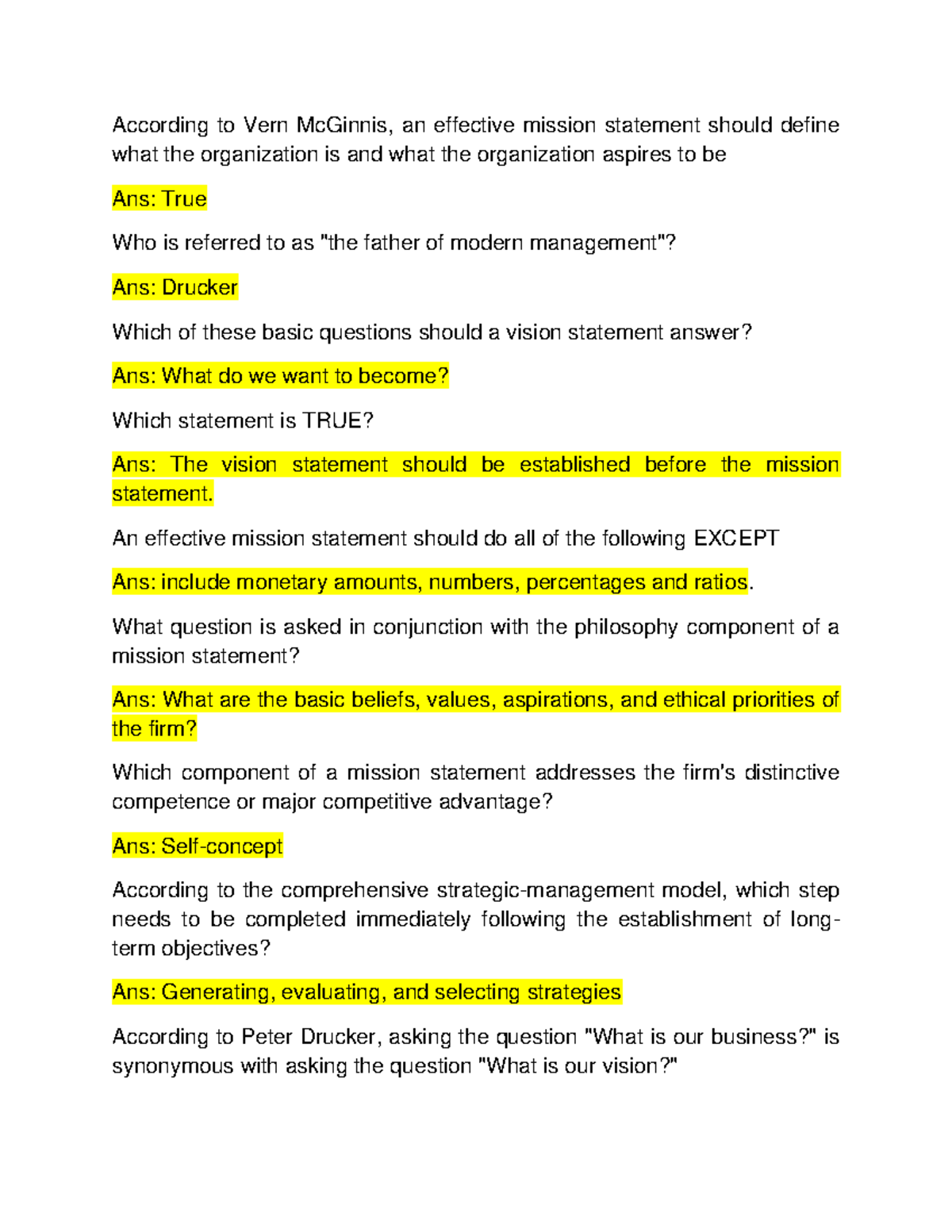 According to Vern McGinnis, an effective mission statement should define what the organization is and what the organization aspires to be

Ans: True

Who is referred to as "the father of modern management"?

Ans: Drucker

Which of these basic questions should a vision statement answer?

Ans: What do we want to become?

Which statement is TRUE?

Ans: The vision statement should be established before the mission statement.

An effective mission statement should do all of the following EXCEPT

Ans: include monetary amounts, numbers, percentages and ratios.

What question is asked in conjunction with the philosophy component of a mission statement?

Ans: What are the basic beliefs, values, aspirations, and ethical priorities of the firm?

Which component of a mission statement addresses the firm's distinctive competence or major competitive advantage?

Ans: Self-concept

According to the comprehensive strategic-management model, which step needs to be completed immediately following the establishment of long-term objectives?

Ans: Generating, evaluating, and selecting strategies

According to Peter Drucker, asking the question "What is our business?" is synonymous with asking the question "What is our vision?"